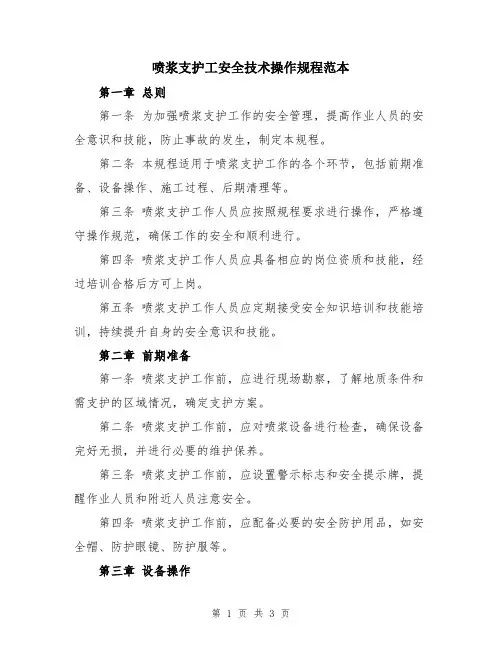 喷浆支护工安全技术操作规程范本

第一章 总则

第一条 为加强喷浆支护工作的安全管理，提高作业人员的安全意识和技能，防止事故的发生，制定本规程。

第二条 本规程适用于喷浆支护工作的各个环节，包括前期准备、设备操作、施工过程、后期清理等。

第三条 喷浆支护工作人员应按照规程要求进行操作，严格遵守操作规范，确保工作的安全和顺利进行。

第四条 喷浆支护工作人员应具备相应的岗位资质和技能，经过培训合格后方可上岗。

第五条 喷浆支护工作人员应定期接受安全知识培训和技能培训，持续提升自身的安全意识和技能。

第二章 前期准备

第一条 喷浆支护工作前，应进行现场勘察，了解地质条件和需支护的区域情况，确定支护方案。

第二条 喷浆支护工作前，应对喷浆设备进行检查，确保设备完好无损，并进行必要的维护保养。

第三条 喷浆支护工作前，应设置警示标志和安全提示牌，提醒作业人员和附近人员注意安全。

第四条 喷浆支护工作前，应配备必要的安全防护用品，如安全帽、防护眼镜、防护服等。

第三章 设备操作

第 1 页 共 3 页